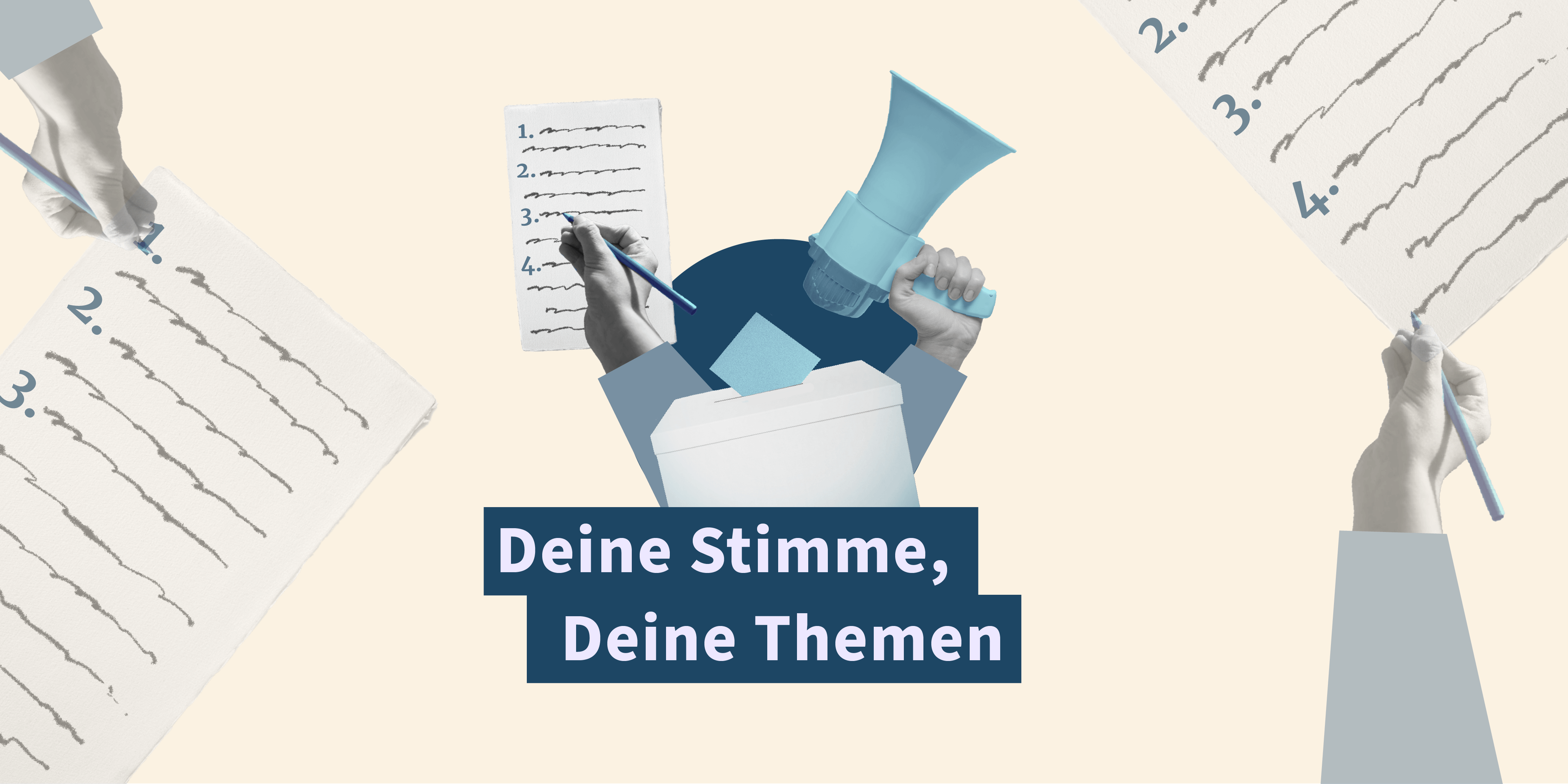 1.
2.
3.

1.
2.
3.
4.

2.
3.
4.

Deine Stimme,
Deine Themen